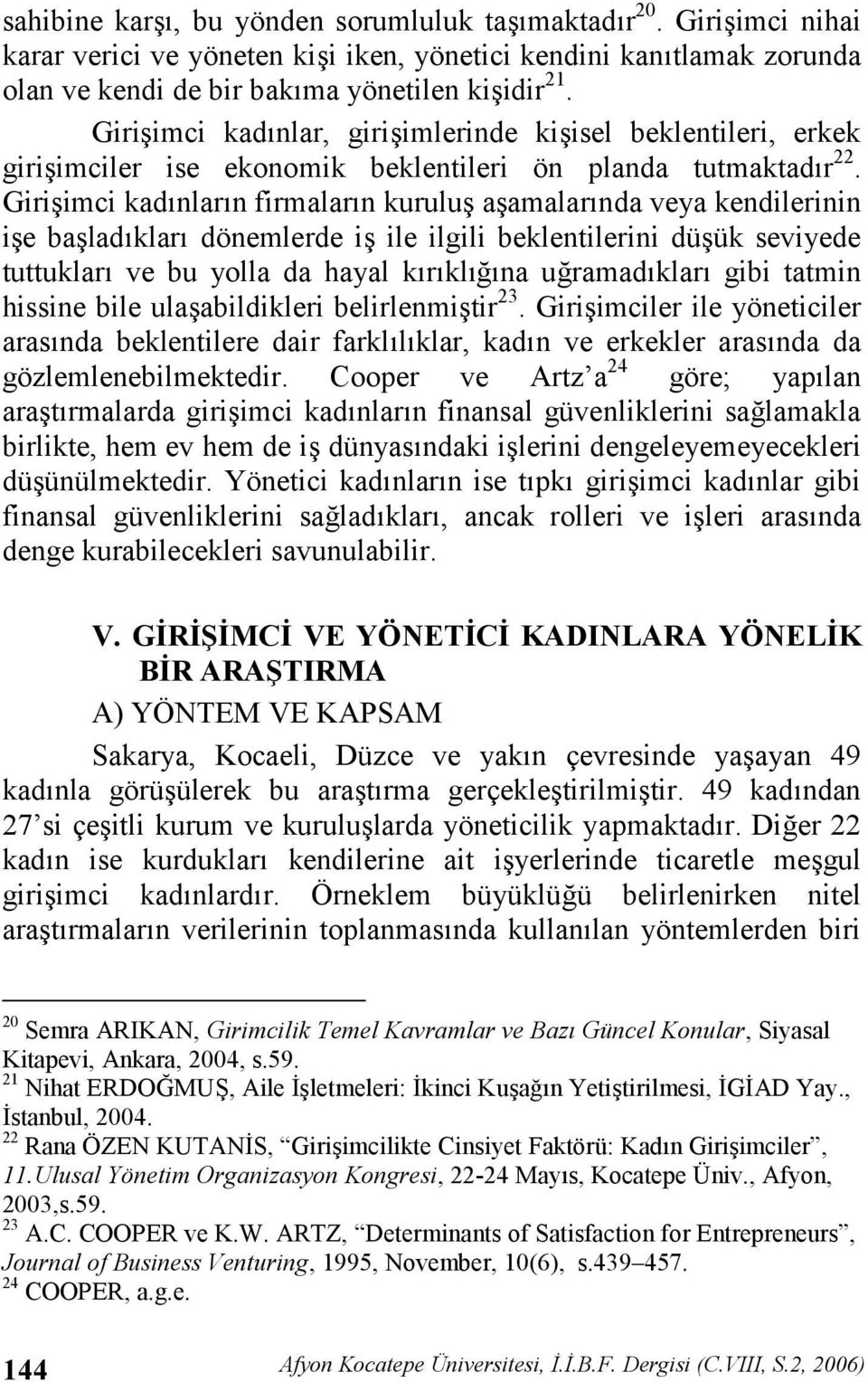 sahibine karşı, bu yönden sorumluluk taşımaktadır $^{20}$. Girişimci nihai karar verici ve yöneten kişi iken, yönetici kendini kanıtlamak zorunda olan ve kendi de bir bakıma yönetilen kişidir $^{21}$.

Girişimci kadınlar, girişimlerinde kişisel beklentileri, erkek girişimciler ise ekonomik beklentileri ön planda tutmaktadır $^{22}$. Girişimci kadınların firmaların kuruluş aşamalarında veya kendilerinin işe başladıkları dönemlerde iş ile ilgili beklentilerini düşük seviyede tuttukları ve bu yolla da hayal kırıklığına uğramadıkları gibi tatmin hissine bile ulaşabildikleri belirlenmiştir $^{23}$. Girişimciler ile yöneticiler arasında beklentilere dair farklılıklar, kadın ve erkekler arasında da gözlemlenebilmektedir. Cooper ve Artz'a $^{24}$ göre; yapılan araştırmalarda girişimci kadınların finansal güvenliklerini sağlamakla birlikte, hem ev hem de iş dünyasındaki işlerini dengeleyemeyecekleri düşünülmektedir. Yönetici kadınların ise tıpkı girişimci kadınlar gibi finansal güvenliklerini sağladıkları, ancak rolleri ve işleri arasında denge kurabilecekleri savunulabilir.

V. GİRİŞİMCİ VE YÖNETİCİ KADINLARA YÖNELİK BİR ARAŞTIRMA

A) YÖNTEM VE KAPSAM

Sakarya, Kocaeli, Düzce ve yakın çevresinde yaşayan 49 kadınla görüşülerek bu araştırma gerçekleştirilmiştir. 49 kadından 27'si çeşitli kurum ve kuruluşlarda yöneticilik yapmaktadır. Diğer 22 kadın ise kurdukları kendilerine ait işyerlerinde ticaretle meşgul girişimci kadınlardır. Örneklem büyüklüğü belirlenirken nitel araştırmaların verilerinin toplanmasında kullanılan yöntemlerden biri

$^{20}$ Semra ARIKAN, Girimcilik Temel Kavramlar ve Bazı Güncel Konular, Siyasal Kitapevi, Ankara, 2004, s.59.
$^{21}$ Nihat ERDOĞMUŞ, Aile İşletmeleri: İkinci Kuşağın Yetiştirilmesi, İGİAD Yay., İstanbul, 2004.
$^{22}$ Rana ÖZEN KUTANİS, "Girişimcilikte Cinsiyet Faktörü: Kadın Girişimciler", 11.Ulusal Yönetim Organizasyon Kongresi, 22-24 Mayıs, Kocatepe Üniv., Afyon, 2003,s.59.
$^{23}$ A.C. COOPER ve K.W. ARTZ, "Determinants of Satisfaction for Entrepreneurs", Journal of Business Venturing, 1995, November, 10(6), s.439–457.
$^{24}$ COOPER, a.g.e.

144 Afyon Kocatepe Üniversitesi, İ.İ.B.F. Dergisi (C.VIII, S.2, 2006)